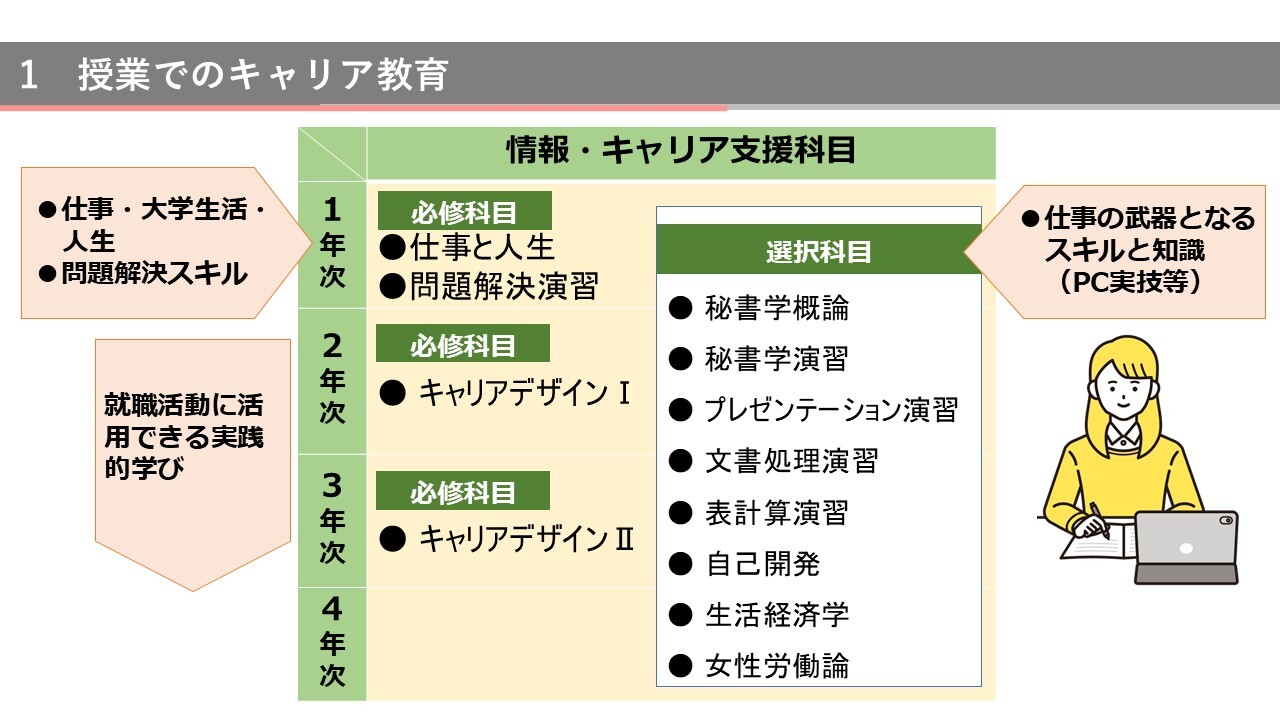 1　授業でのキャリア教育

●仕事・大学生活・人生
●問題解決スキル

就職活動に活用できる実践的学び

情報・キャリア支援科目

1年次
必修科目
●仕事と人生
●問題解決演習

2年次
必修科目
● キャリアデザインⅠ

3年次
必修科目
● キャリアデザインⅡ

4年次

選択科目
● 秘書学概論
● 秘書学演習
● プレゼンテーション演習
● 文書処理演習
● 表計算演習
● 自己開発
● 生活経済学
● 女性労働論

●仕事の武器となるスキルと知識（PC実技等）